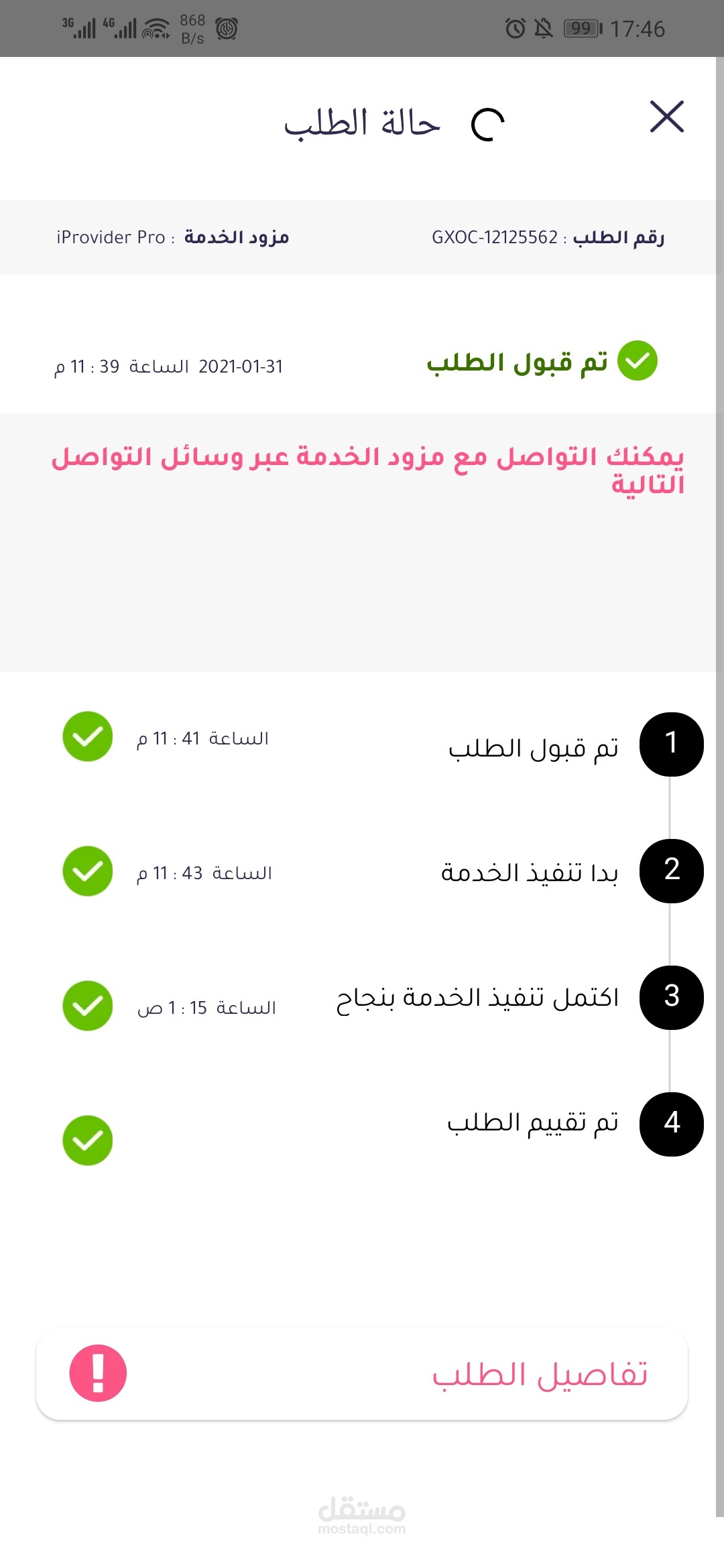 3G 4G 868 B/s
99 17:46

حالة الطلب

رقم الطلب : GXOC-12125562
مزود الخدمة : iProvider Pro

تم قبول الطلب
2021-01-31 الساعة 39 : 11 م

يمكنك التواصل مع مزود الخدمة عبر وسائل التواصل التالية

1 تم قبول الطلب
الساعة 41 : 11 م

2 بدا تنفيذ الخدمة
الساعة 43 : 11 م

3 اكتمل تنفيذ الخدمة بنجاح
الساعة 15 : 1 ص

4 تم تقييم الطلب

تفاصيل الطلب

مستقل
mostaql.com